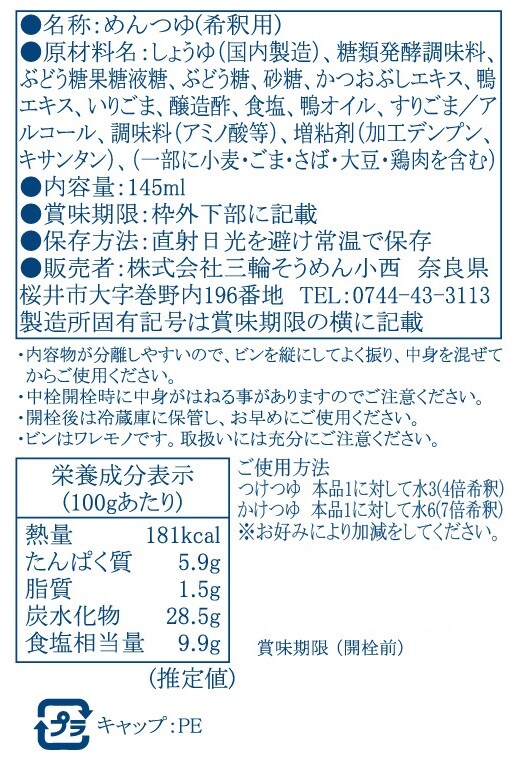 ●名称:めんつゆ(希釈用)

●原材料名:しょうゆ(国内製造)、糖類発酵調味料、ぶどう糖果糖液糖、ぶどう糖、砂糖、かつおぶしエキス、鴨エキス、いりごま、醸造酢、食塩、鴨オイル、すりごま/アルコール、調味料(アミノ酸等)、増粘剤(加工デンプン、キサンタン)、(一部に小麦・ごま・さば・大豆・鶏肉を含む)

●内容量:145ml

●賞味期限:枠外下部に記載

●保存方法:直射日光を避け常温で保存

●販売者:株式会社三輪そうめん小西 奈良県桜井市大字巻野内196番地 TEL:0744-43-3113

製造所固有記号は賞味期限の横に記載

・内容物が分離しやすいので、ビンを縦にしてよく振り、中身を混ぜてからご使用ください。
・中栓開栓時に中身がはねる事がありますのでご注意ください。
・開栓後は冷蔵庫に保管し、お早めにご使用ください。
・ビンはワレモノです。取扱いには充分にご注意ください。

栄養成分表示
(100gあたり)

熱量 181kcal
たんぱく質 5.9g
脂質 1.5g
炭水化物 28.5g
食塩相当量 9.9g

(推定値)

ご使用方法
つけつゆ 本品1に対して水3(4倍希釈)
かけつゆ 本品1に対して水6(7倍希釈)
※お好みにより加減をしてください。

賞味期限(開栓前)

プラ

キャップ:PE